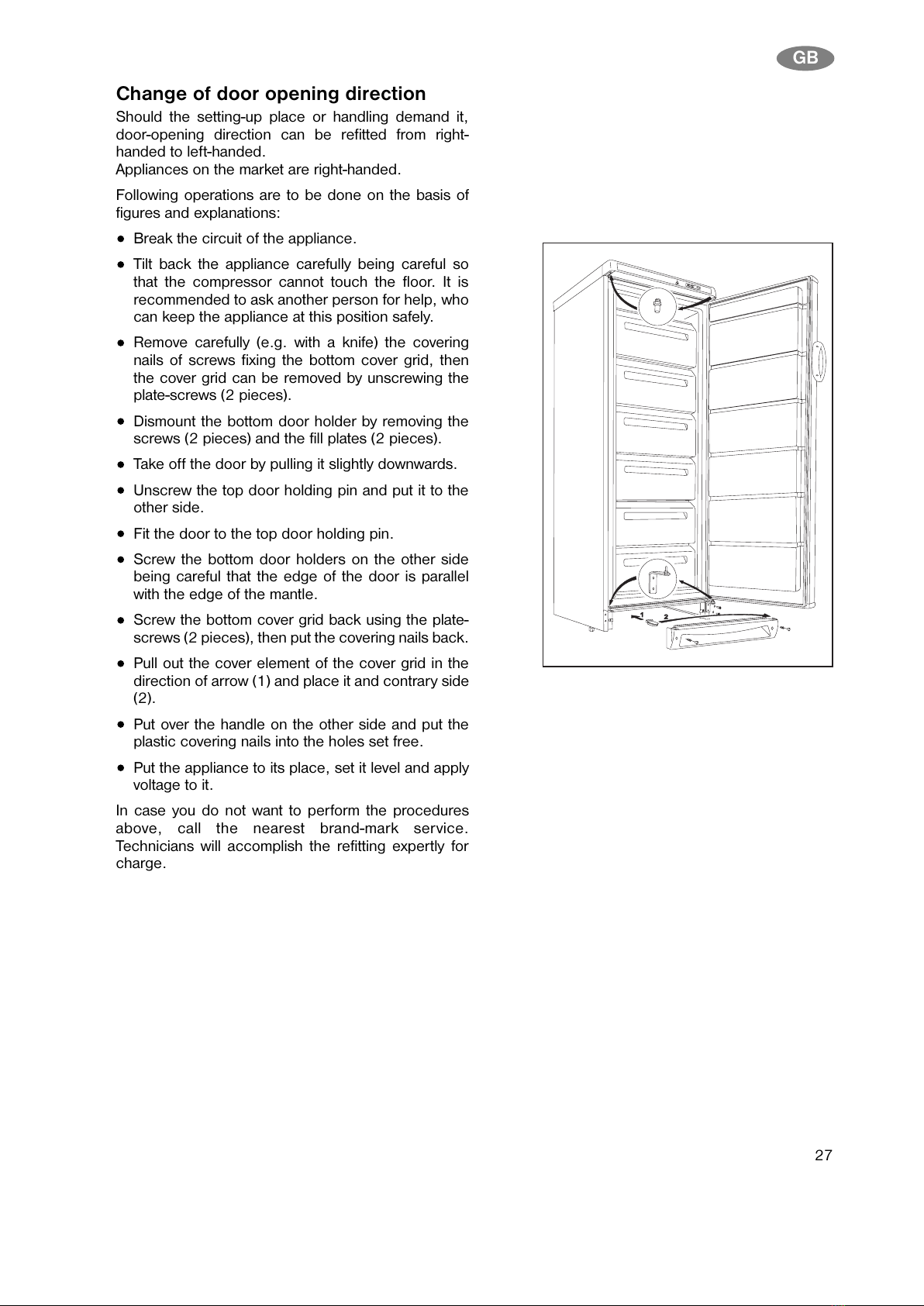 GB

Change of door opening direction

Should the setting-up place or handling demand it, door-opening direction can be refitted from right-handed to left-handed.
Appliances on the market are right-handed.

Following operations are to be done on the basis of figures and explanations:

● Break the circuit of the appliance.

● Tilt back the appliance carefully being careful so that the compressor cannot touch the floor. It is recommended to ask another person for help, who can keep the appliance at this position safely.

● Remove carefully (e.g. with a knife) the covering nails of screws fixing the bottom cover grid, then the cover grid can be removed by unscrewing the plate-screws (2 pieces).

● Dismount the bottom door holder by removing the screws (2 pieces) and the fill plates (2 pieces).

● Take off the door by pulling it slightly downwards.

● Unscrew the top door holding pin and put it to the other side.

● Fit the door to the top door holding pin.

● Screw the bottom door holders on the other side being careful that the edge of the door is parallel with the edge of the mantle.

● Screw the bottom cover grid back using the plate-screws (2 pieces), then put the covering nails back.

● Pull out the cover element of the cover grid in the direction of arrow (1) and place it and contrary side (2).

● Put over the handle on the other side and put the plastic covering nails into the holes set free.

● Put the appliance to its place, set it level and apply voltage to it.

In case you do not want to perform the procedures above, call the nearest brand-mark service. Technicians will accomplish the refitting expertly for charge.

1
2

27